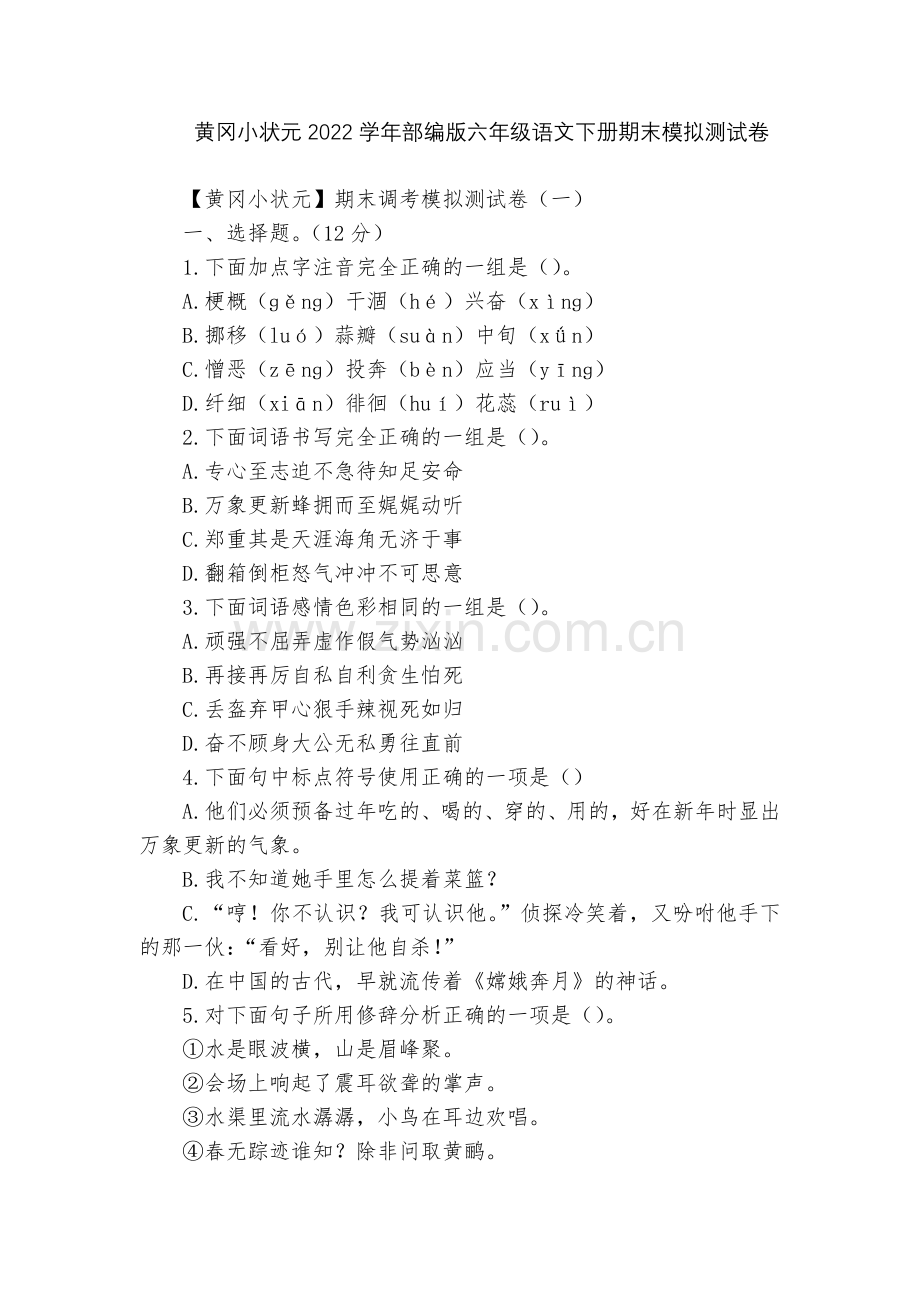 黄冈小状元2022学年部编版六年级语文下册期末模拟测试卷

【黄冈小状元】期末调考模拟测试卷（一）

一、选择题。（12分）

1.下面加点字注音完全正确的一组是（）。

A.梗概（gěng）干涸（hé）兴奋（xìng）

B.挪移（luó）蒜瓣（suàn）中旬（xún）

C.憎恶（zēng）投奔（bèn）应当（yīng）

D.纤细（xiān）徘徊（huí）花蕊（ruì）

2.下面词语书写完全正确的一组是（）。

A.专心至志迫不急待知足安命

B.万象更新蜂拥而至娓娓动听

C.郑重其是天涯海角无济于事

D.翻箱倒柜怒气冲冲不可思意

3.下面词语感情色彩相同的一组是（）。

A.顽强不屈弄虚作假气势汹汹

B.再接再厉自私自利贪生怕死

C.丢盔弃甲心狠手辣视死如归

D.奋不顾身大公无私勇往直前

4.下面句中标点符号使用正确的一项是（）

A.他们必须预备过年吃的、喝的、穿的、用的，好在新年时显出万象更新的气象。

B.我不知道她手里怎么提着菜篮？

C.“哼！你不认识？我可认识他。”侦探冷笑着，又吩咐他手下的那一伙：“看好，别让他自杀!”

D.在中国的古代，早就流传着《嫦娥奔月》的神话。

5.对下面句子所用修辞分析正确的一项是（）。

①水是眼波横，山是眉峰聚。

②会场上响起了震耳欲聋的掌声。

③水渠里流水潺潺，小鸟在耳边欢唱。

④春无踪迹谁知？除非问取黄鹂。

zixin.com.cn